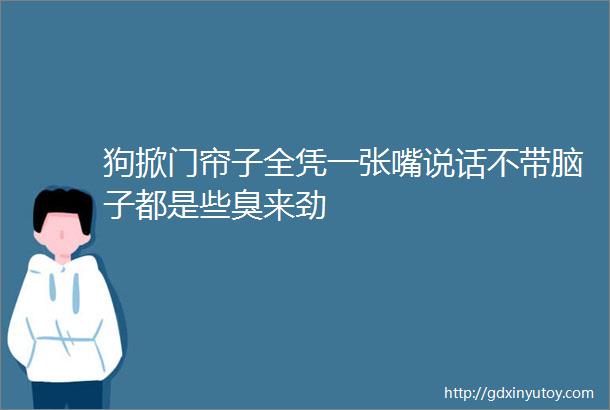 狗掀门帘子全凭一张嘴说话不带脑子都是些臭来劲

http://gdxinyutoy.com